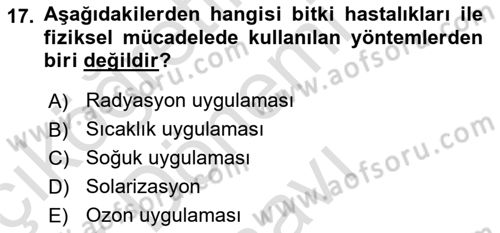 17. Aşağıdakilerden hangisi bitki hastalıkları ile fiziksel mücadelede kullanılan yöntemlerden biri değildir?

A) Radyasyon uygulaması
B) Sıcaklık uygulaması
C) Soğuk uygulaması
D) Solarizasyon
E) Ozon uygulaması

www.aofsoru.com www.aofsoru.com www.aofsoru.com